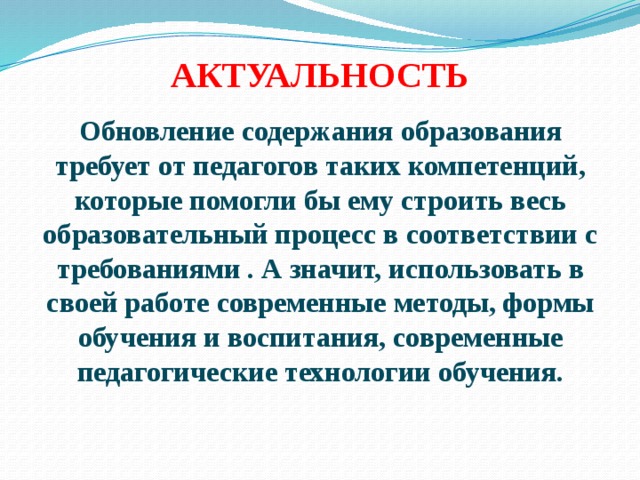 АКТУАЛЬНОСТЬ

Обновление содержания образования требует от педагогов таких компетенций, которые помогли бы ему строить весь образовательный процесс в соответствии с требованиями . А значит, использовать в своей работе современные методы, формы обучения и воспитания, современные педагогические технологии обучения.